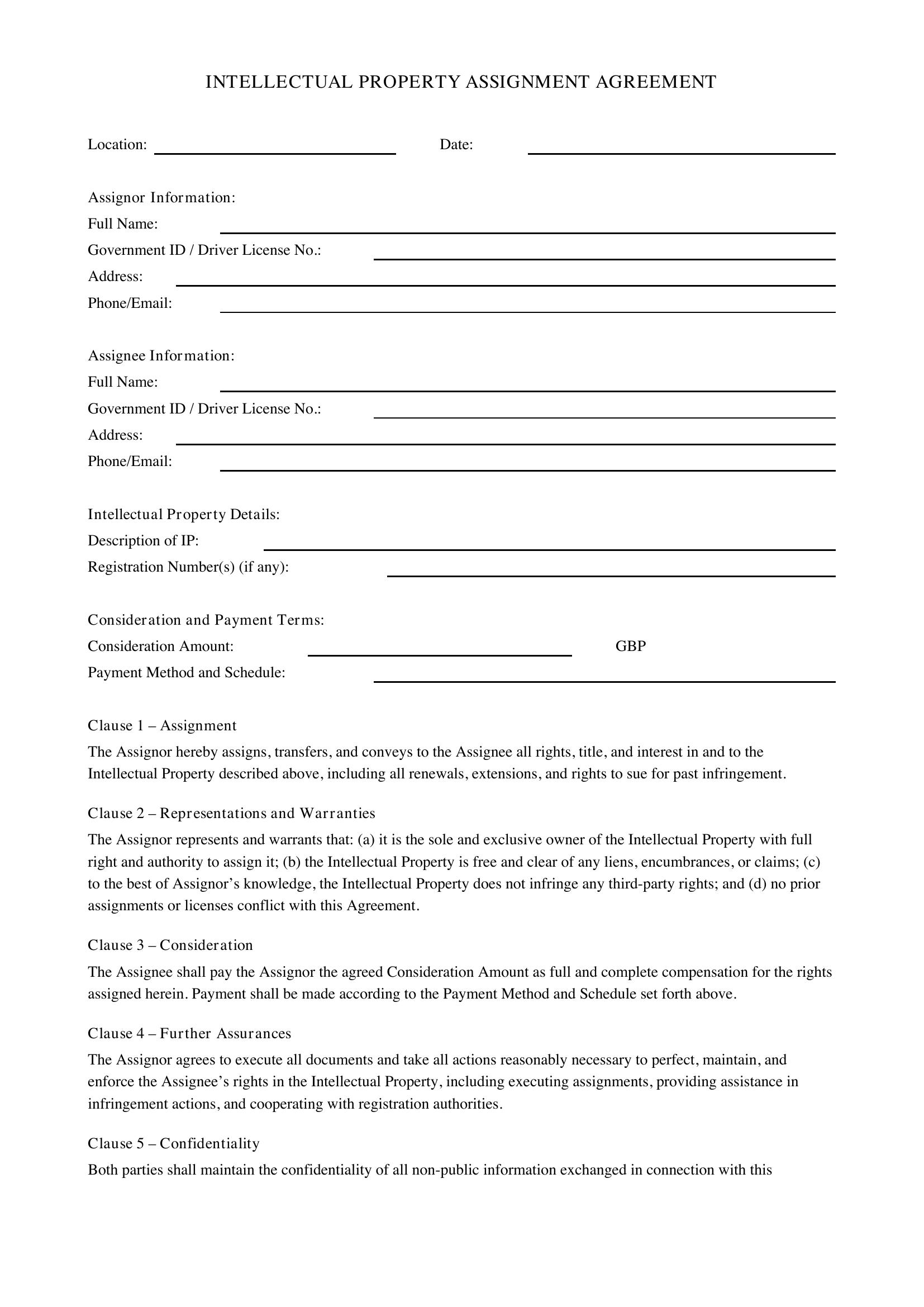 INTELLECTUAL PROPERTY ASSIGNMENT AGREEMENT

Location: ____ Date: ____

Assignor Information:
Full Name: ____
Government ID / Driver License No.: ____
Address: ____
Phone/Email: ____

Assignee Information:
Full Name: ____
Government ID / Driver License No.: ____
Address: ____
Phone/Email: ____

Intellectual Property Details:
Description of IP: ____
Registration Number(s) (if any): ____

Consideration and Payment Terms:
Consideration Amount: ____ GBP
Payment Method and Schedule: ____

Clause 1 – Assignment

The Assignor hereby assigns, transfers, and conveys to the Assignee all rights, title, and interest in and to the Intellectual Property described above, including all renewals, extensions, and rights to sue for past infringement.

Clause 2 – Representations and Warranties

The Assignor represents and warrants that: (a) it is the sole and exclusive owner of the Intellectual Property with full right and authority to assign it; (b) the Intellectual Property is free and clear of any liens, encumbrances, or claims; (c) to the best of Assignor's knowledge, the Intellectual Property does not infringe any third-party rights; and (d) no prior assignments or licenses conflict with this Agreement.

Clause 3 – Consideration

The Assignee shall pay the Assignor the agreed Consideration Amount as full and complete compensation for the rights assigned herein. Payment shall be made according to the Payment Method and Schedule set forth above.

Clause 4 – Further Assurances

The Assignor agrees to execute all documents and take all actions reasonably necessary to perfect, maintain, and enforce the Assignee's rights in the Intellectual Property, including executing assignments, providing assistance in infringement actions, and cooperating with registration authorities.

Clause 5 – Confidentiality

Both parties shall maintain the confidentiality of all non-public information exchanged in connection with this